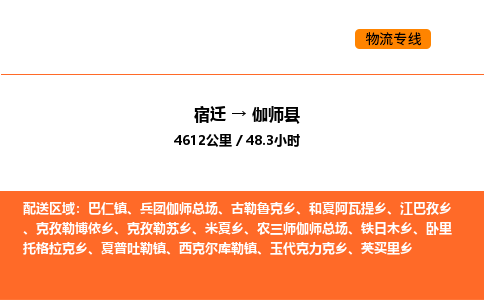 物流专线

宿迁 → 伽师县

4612公里 / 48.3小时

配送区域：巴仁镇、兵团伽师总场、古勒鲁克乡、和夏阿瓦提乡、江巴孜乡、克孜勒博依乡、克孜勒苏乡、米夏乡、农三师伽师总场、铁日木乡、卧里托格拉克乡、夏普吐勒镇、西克尔库勒镇、玉代克力克乡、英买里乡